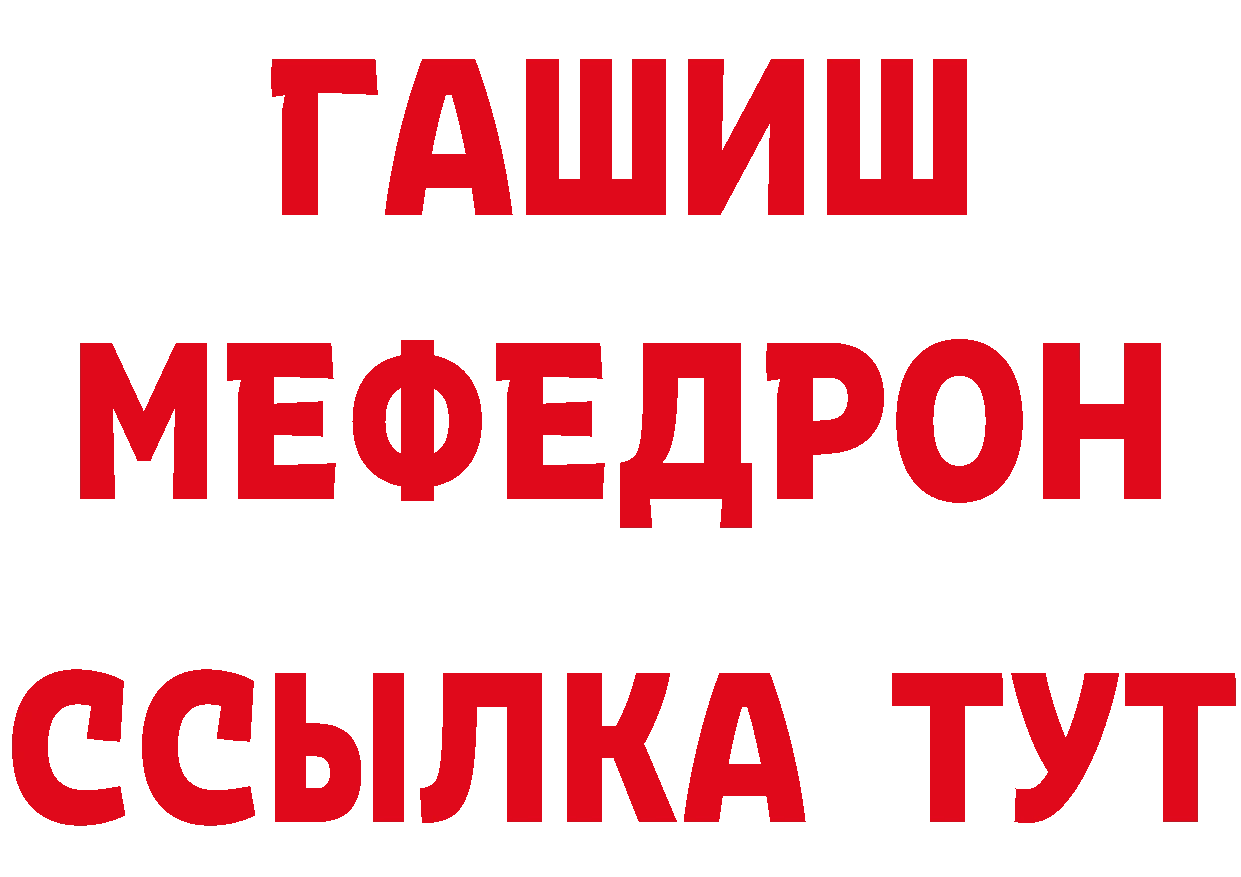 ГАШИШ
МЕФЕДРОН
ССЫЛКА ТУТ